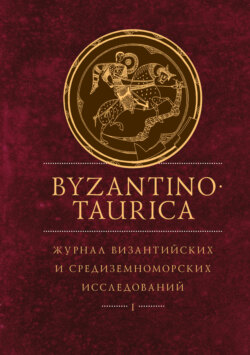 BYZANTINO·TAURICA

ЖУРНАЛ ВИЗАНТИЙСКИХ И СРЕДИЗЕМНОМОРСКИХ ИССЛЕДОВАНИЙ

I